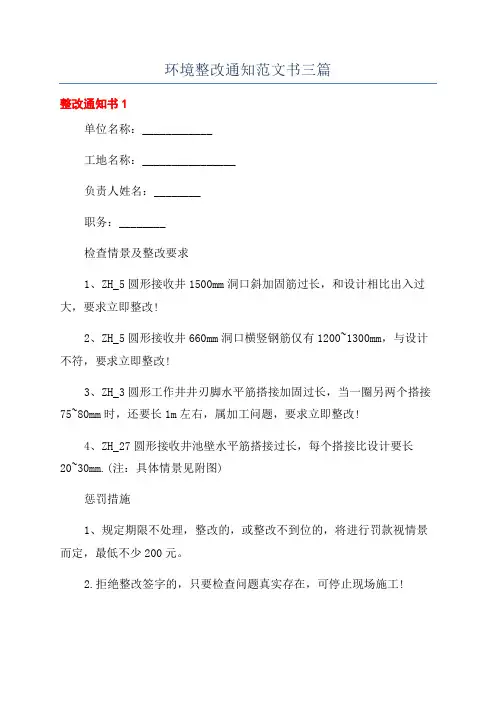 环境整改通知范文书三篇

整改通知书 1

单位名称：____________

工地名称：________________

负责人姓名：________

职务：________

检查情景及整改要求

1、ZH_5 圆形接收井 1500mm 洞口斜加固筋过长，和设计相比出入过大，要求立即整改!

2、ZH_5 圆形接收井 660mm 洞口横竖钢筋仅有 1200~1300mm，与设计不符，要求立即整改!

3、ZH_3 圆形工作井井刃脚水平筋搭接加固过长，当一圈另两个搭接 75~80mm 时，还要长 1m 左右，属加工问题，要求立即整改!

4、ZH_27 圆形接收井池壁水平筋搭接过长，每个搭接比设计要长 20~30mm.(注：具体情景见附图)

惩罚措施

1、规定期限不处理，整改的，或整改不到位的，将进行罚款视情景而定，最低不少 200 元。

2.拒绝整改签字的，只要检查问题真实存在，可停止现场施工!